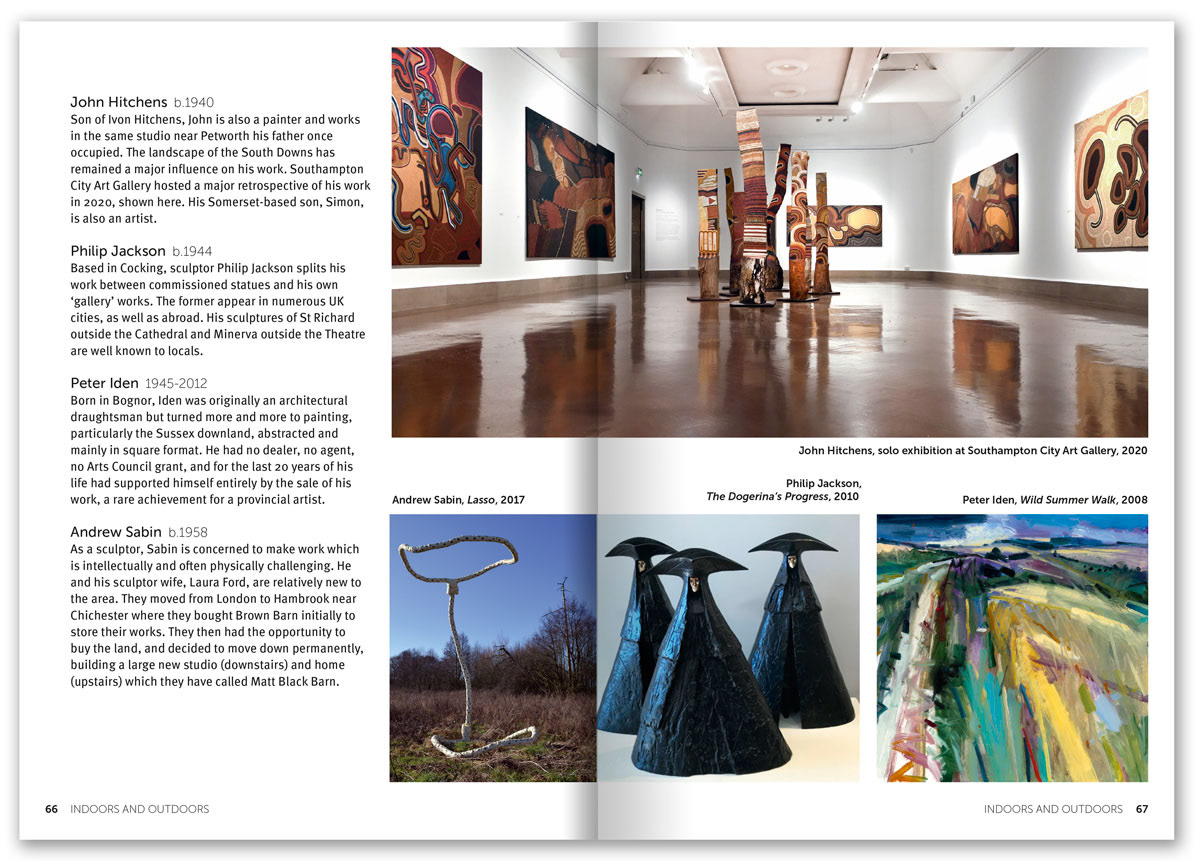 John Hitchens b.1940
Son of Ivon Hitchens, John is also a painter and works in the same studio near Petworth his father once occupied. The landscape of the South Downs has remained a major influence on his work. Southampton City Art Gallery hosted a major retrospective of his work in 2020, shown here. His Somerset-based son, Simon, is also an artist.

Philip Jackson b.1944
Based in Cocking, sculptor Philip Jackson splits his work between commissioned statues and his own 'gallery' works. The former appear in numerous UK cities, as well as abroad. His sculptures of St Richard outside the Cathedral and Minerva outside the Theatre are well known to locals.

Peter Iden 1945-2012
Born in Bognor, Iden was originally an architectural draughtsman but turned more and more to painting, particularly the Sussex downland, abstracted and mainly in square format. He had no dealer, no agent, no Arts Council grant, and for the last 20 years of his life had supported himself entirely by the sale of his work, a rare achievement for a provincial artist.

Andrew Sabin b.1958
As a sculptor, Sabin is concerned to make work which is intellectually and often physically challenging. He and his sculptor wife, Laura Ford, are relatively new to the area. They moved from London to Hambrook near Chichester where they bought Brown Barn initially to store their works. They then had the opportunity to buy the land, and decided to move down permanently, building a large new studio (downstairs) and home (upstairs) which they have called Matt Black Barn.

John Hitchens, solo exhibition at Southampton City Art Gallery, 2020

Andrew Sabin, Lasso, 2017

Philip Jackson, The Dogerina's Progress, 2010

Peter Iden, Wild Summer Walk, 2008

66 INDOORS AND OUTDOORS

INDOORS AND OUTDOORS 67